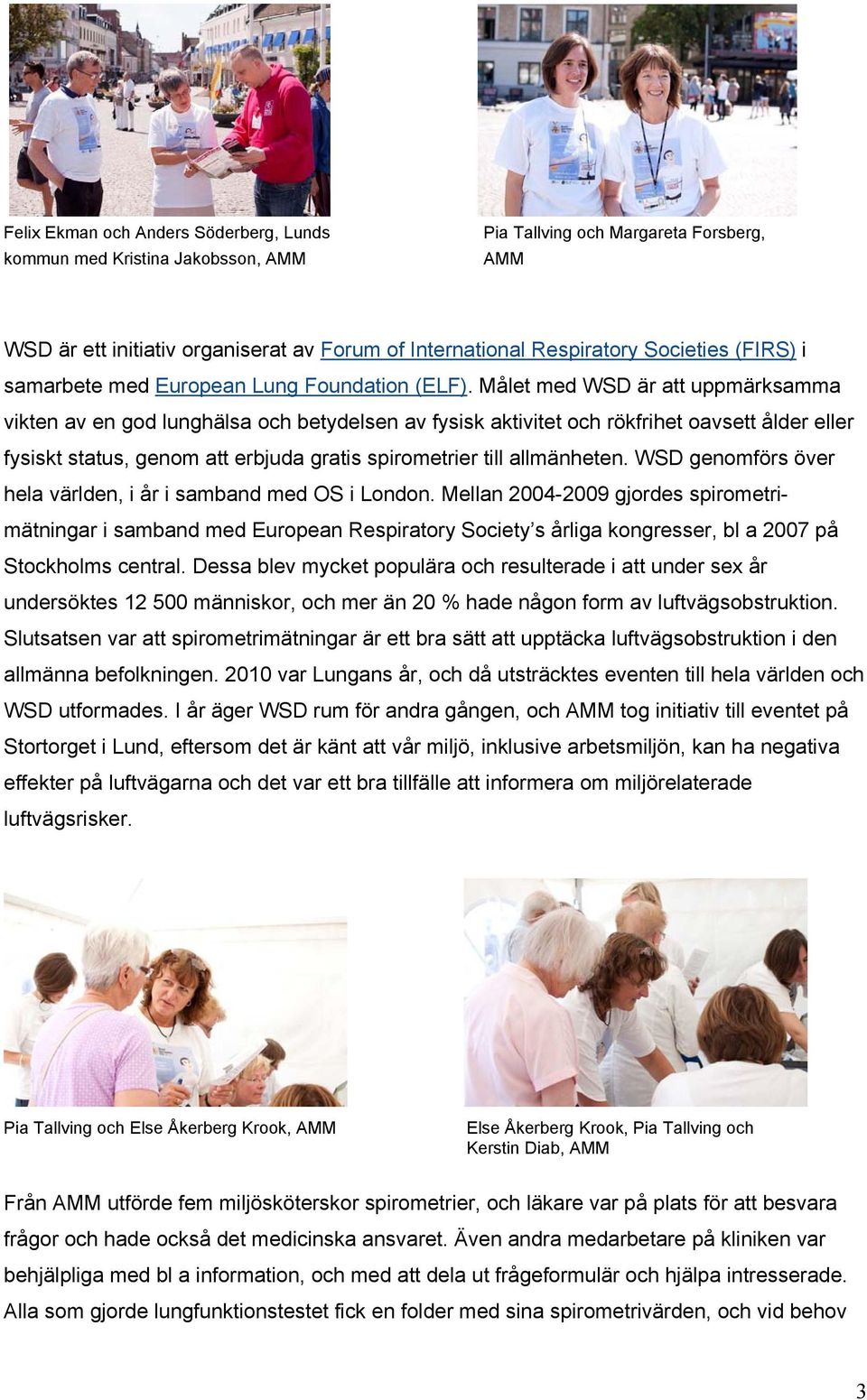 Felix Ekman och Anders Söderberg, Lunds kommun med Kristina Jakobsson, AMM

Pia Tallving och Margareta Forsberg, AMM

WSD är ett initiativ organiserat av Forum of International Respiratory Societies (FIRS) i samarbete med European Lung Foundation (ELF). Målet med WSD är att uppmärksamma vikten av en god lunghälsa och betydelsen av fysisk aktivitet och rökfrihet oavsett ålder eller fysiskt status, genom att erbjuda gratis spirometrier till allmänheten. WSD genomförs över hela världen, i år i samband med OS i London. Mellan 2004-2009 gjordes spirometrimätningar i samband med European Respiratory Society's årliga kongresser, bl a 2007 på Stockholms central. Dessa blev mycket populära och resulterade i att under sex år undersöktes 12 500 människor, och mer än 20 % hade någon form av luftvägsobstruktion. Slutsatsen var att spirometrimätningar är ett bra sätt att upptäcka luftvägsobstruktion i den allmänna befolkningen. 2010 var Lungans år, och då utsträcktes eventen till hela världen och WSD utformades. I år äger WSD rum för andra gången, och AMM tog initiativ till eventet på Stortorget i Lund, eftersom det är känt att vår miljö, inklusive arbetsmiljön, kan ha negativa effekter på luftvägarna och det var ett bra tillfälle att informera om miljörelaterade luftvägsrisker.

Pia Tallving och Else Åkerberg Krook, AMM

Else Åkerberg Krook, Pia Tallving och Kerstin Diab, AMM

Från AMM utförde fem miljösköterskor spirometrier, och läkare var på plats för att besvara frågor och hade också det medicinska ansvaret. Även andra medarbetare på kliniken var behjälpliga med bl a information, och med att dela ut frågeformulär och hjälpa intresserade. Alla som gjorde lungfunktionstestet fick en folder med sina spirometrivärden, och vid behov

3